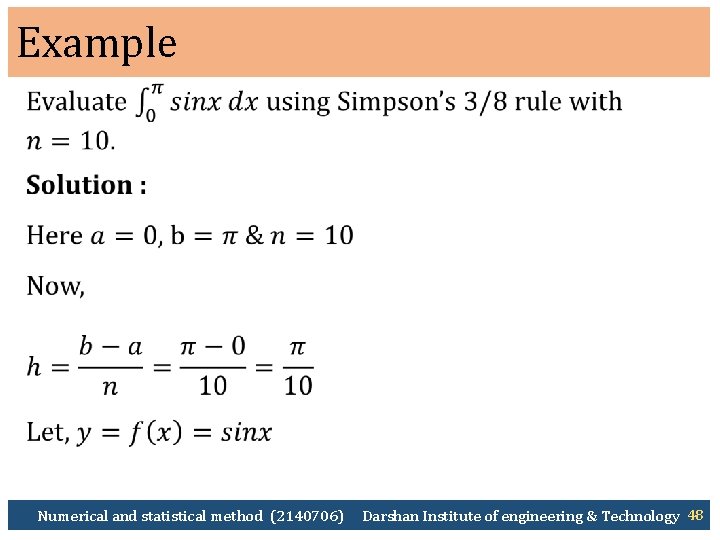 Example

Evaluate $\int_0^{\pi} sinx\, dx$ using Simpson's 3/8 rule with $n = 10$.

**Solution :**

Here $a = 0$, $b = \pi$ & $n = 10$

Now,

$h = \frac{b-a}{n} = \frac{\pi - 0}{10} = \frac{\pi}{10}$

Let, $y = f(x) = sinx$

Numerical and statistical method (2140706) Darshan Institute of engineering & Technology 48